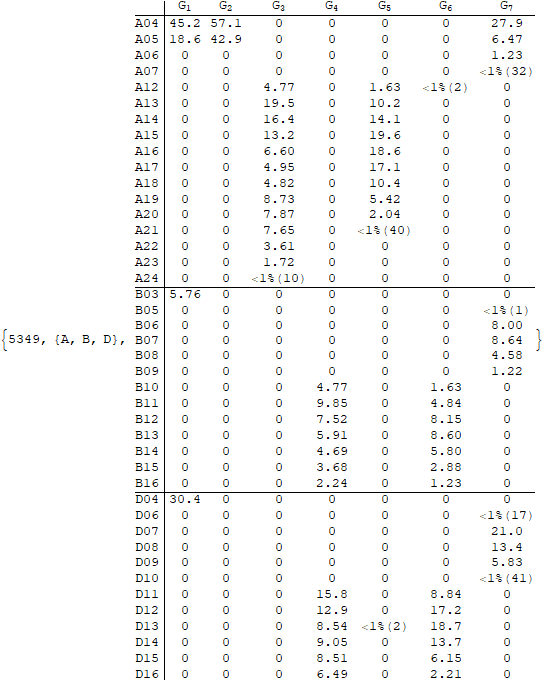 {5349, {A, B, D},

| | $G_1$ | $G_2$ | $G_3$ | $G_4$ | $G_5$ | $G_6$ | $G_7$ |
|---|---|---|---|---|---|---|---|
| A04 | 45.2 | 57.1 | 0 | 0 | 0 | 0 | 27.9 |
| A05 | 18.6 | 42.9 | 0 | 0 | 0 | 0 | 6.47 |
| A06 | 0 | 0 | 0 | 0 | 0 | 0 | 1.23 |
| A07 | 0 | 0 | 0 | 0 | 0 | 0 | <1%(32) |
| A12 | 0 | 0 | 4.77 | 0 | 1.63 | <1%(2) | 0 |
| A13 | 0 | 0 | 19.5 | 0 | 10.2 | 0 | 0 |
| A14 | 0 | 0 | 16.4 | 0 | 14.1 | 0 | 0 |
| A15 | 0 | 0 | 13.2 | 0 | 19.6 | 0 | 0 |
| A16 | 0 | 0 | 6.60 | 0 | 18.6 | 0 | 0 |
| A17 | 0 | 0 | 4.95 | 0 | 17.1 | 0 | 0 |
| A18 | 0 | 0 | 4.82 | 0 | 10.4 | 0 | 0 |
| A19 | 0 | 0 | 8.73 | 0 | 5.42 | 0 | 0 |
| A20 | 0 | 0 | 7.87 | 0 | 2.04 | 0 | 0 |
| A21 | 0 | 0 | 7.65 | 0 | <1%(40) | 0 | 0 |
| A22 | 0 | 0 | 3.61 | 0 | 0 | 0 | 0 |
| A23 | 0 | 0 | 1.72 | 0 | 0 | 0 | 0 |
| A24 | 0 | 0 | <1%(10) | 0 | 0 | 0 | 0 |
| B03 | 5.76 | 0 | 0 | 0 | 0 | 0 | 0 |
| B05 | 0 | 0 | 0 | 0 | 0 | 0 | <1%(1) |
| B06 | 0 | 0 | 0 | 0 | 0 | 0 | 8.00 |
| B07 | 0 | 0 | 0 | 0 | 0 | 0 | 8.64 |
| B08 | 0 | 0 | 0 | 0 | 0 | 0 | 4.58 |
| B09 | 0 | 0 | 0 | 0 | 0 | 0 | 1.22 |
| B10 | 0 | 0 | 0 | 4.77 | 0 | 1.63 | 0 |
| B11 | 0 | 0 | 0 | 9.85 | 0 | 4.84 | 0 |
| B12 | 0 | 0 | 0 | 7.52 | 0 | 8.15 | 0 |
| B13 | 0 | 0 | 0 | 5.91 | 0 | 8.60 | 0 |
| B14 | 0 | 0 | 0 | 4.69 | 0 | 5.80 | 0 |
| B15 | 0 | 0 | 0 | 3.68 | 0 | 2.88 | 0 |
| B16 | 0 | 0 | 0 | 2.24 | 0 | 1.23 | 0 |
| D04 | 30.4 | 0 | 0 | 0 | 0 | 0 | 0 |
| D06 | 0 | 0 | 0 | 0 | 0 | 0 | <1%(17) |
| D07 | 0 | 0 | 0 | 0 | 0 | 0 | 21.0 |
| D08 | 0 | 0 | 0 | 0 | 0 | 0 | 13.4 |
| D09 | 0 | 0 | 0 | 0 | 0 | 0 | 5.83 |
| D10 | 0 | 0 | 0 | 0 | 0 | 0 | <1%(41) |
| D11 | 0 | 0 | 0 | 15.8 | 0 | 8.84 | 0 |
| D12 | 0 | 0 | 0 | 12.9 | 0 | 17.2 | 0 |
| D13 | 0 | 0 | 0 | 8.54 | <1%(2) | 18.7 | 0 |
| D14 | 0 | 0 | 0 | 9.05 | 0 | 13.7 | 0 |
| D15 | 0 | 0 | 0 | 8.51 | 0 | 6.15 | 0 |
| D16 | 0 | 0 | 0 | 6.49 | 0 | 2.21 | 0 |

}